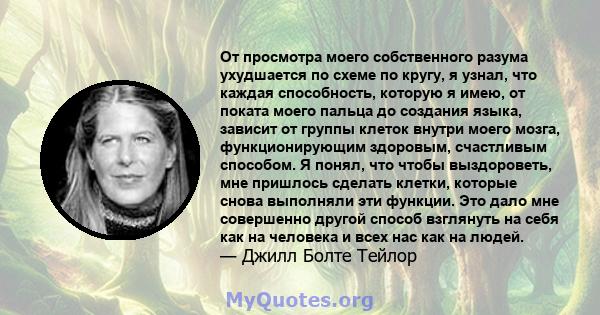 От просмотра моего собственного разума ухудшается по схеме по кругу, я узнал, что каждая способность, которую я имею, от поката моего пальца до создания языка, зависит от группы клеток внутри моего мозга, функционирующим здоровым, счастливым способом. Я понял, что чтобы выздороветь, мне пришлось сделать клетки, которые снова выполняли эти функции. Это дало мне совершенно другой способ взглянуть на себя как на человека и всех нас как на людей.
— Джилл Болте Тейлор

MyQuotes.org